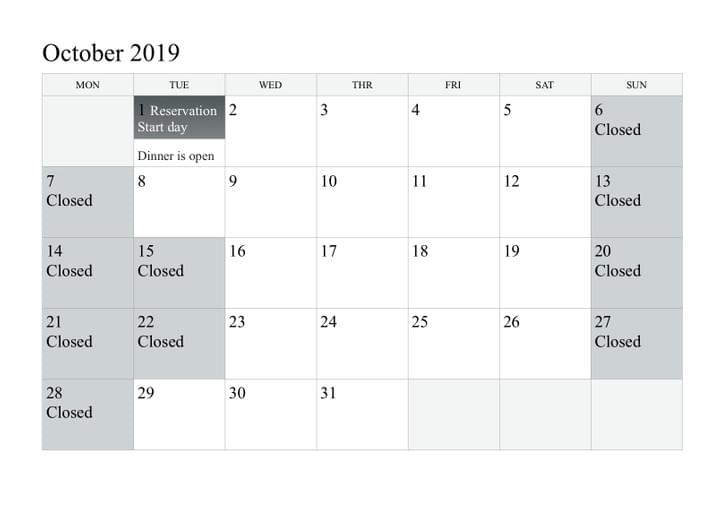 October 2019

| MON | TUE | WED | THR | FRI | SAT | SUN |
|---|---|---|---|---|---|---|
|  | 1 Reservation Start day Dinner is open | 2 | 3 | 4 | 5 | 6 Closed |
| 7 Closed | 8 | 9 | 10 | 11 | 12 | 13 Closed |
| 14 Closed | 15 Closed | 16 | 17 | 18 | 19 | 20 Closed |
| 21 Closed | 22 Closed | 23 | 24 | 25 | 26 | 27 Closed |
| 28 Closed | 29 | 30 | 31 |  |  |  |